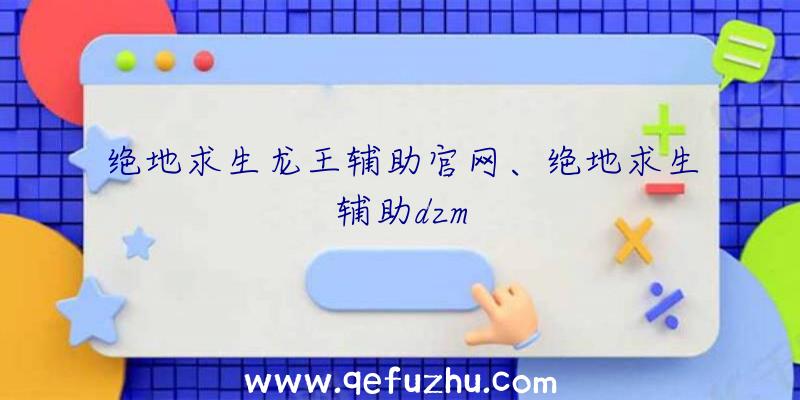 绝地求生龙王辅助官网、绝地求生辅助dzm

www.qefuzhu.com